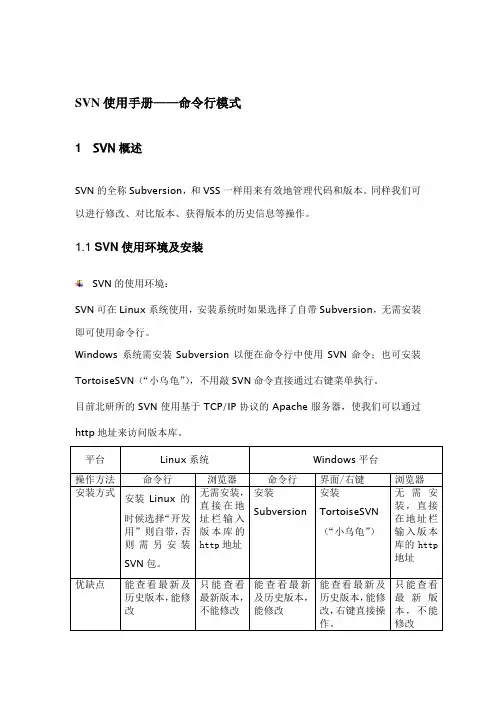 SVN 使用手册——命令行模式

1　SVN 概述

SVN 的全称 Subversion，和 VSS 一样用来有效地管理代码和版本。同样我们可以进行修改、对比版本、获得版本的历史信息等操作。

1.1 SVN 使用环境及安装

SVN 的使用环境：

SVN 可在 Linux 系统使用，安装系统时如果选择了自带 Subversion，无需安装即可使用命令行。

Windows 系统需安装 Subversion 以便在命令行中使用 SVN 命令；也可安装 TortoiseSVN（“小乌龟”），不用敲 SVN 命令直接通过右键菜单执行。

目前北研所的 SVN 使用基于 TCP/IP 协议的 Apache 服务器，使我们可以通过 http 地址来访问版本库。

| 平台 | Linux 系统 | | Windows 平台 | | |
|---|---|---|---|---|---|
| 操作方法 | 命令行 | 浏览器 | 命令行 | 界面/右键 | 浏览器 |
| 安装方式 | 安装 Linux 的时候选择“开发用”则自带，否则需另安装 SVN 包。 | 无需安装，直接在地址栏输入版本库的 http 地址 | 安装 Subversion | 安装 TortoiseSVN（“小乌龟”） | 无需安装，直接在地址栏输入版本库的 http 地址 |
| 优缺点 | 能查看最新及历史版本，能修改 | 只能查看最新版本，不能修改 | 能查看最新及历史版本，能修改 | 能查看最新及历史版本，能修改，右键直接操作。 | 只能查看最新版本，不能修改 |